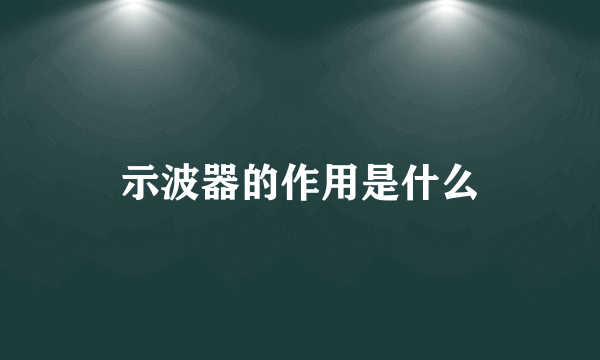 示波器的作用是什么